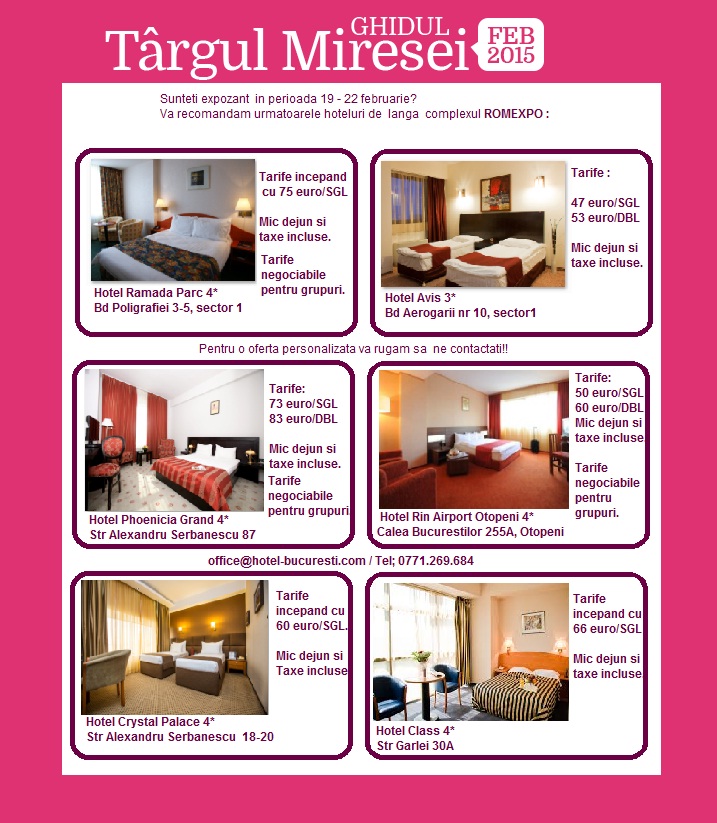 GHIDUL
Târgul Miresei
FEB
2015

Sunteti expozant in perioada 19 - 22 februarie?
Va recomandam urmatoarele hoteluri de langa complexul ROMEXPO :

Tarife incepand cu 75 euro/SGL

Mic dejun si taxe incluse.

Tarife negociabile pentru grupuri.

Hotel Ramada Parc 4*
Bd Poligrafiei 3-5, sector 1

Tarife :

47 euro/SGL
53 euro/DBL

Mic dejun si taxe incluse.

Hotel Avis 3*
Bd Aerogarii nr 10, sector1

Pentru o oferta personalizata va rugam sa ne contactati!!

Tarife:
73 euro/SGL
83 euro/DBL

Mic dejun si taxe incluse.
Tarife negociabile pentru grupuri

Hotel Phoenicia Grand 4*
Str Alexandru Serbanescu 87

Tarife:
50 euro/SGL
60 euro/DBL
Mic dejun si taxe incluse

Tarife negociabile pentru grupuri.

Hotel Rin Airport Otopeni 4*
Calea Bucurestilor 255A, Otopeni

office@hotel-bucuresti.com / Tel; 0771.269.684

Tarife incepand cu 60 euro/SGL.

Mic dejun si Taxe incluse

Hotel Crystal Palace 4*
Str Alexandru Serbanescu 18-20

Tarife incepand cu 66 euro/SGL

Mic dejun si taxe incluse

Hotel Class 4*
Str Garlei 30A